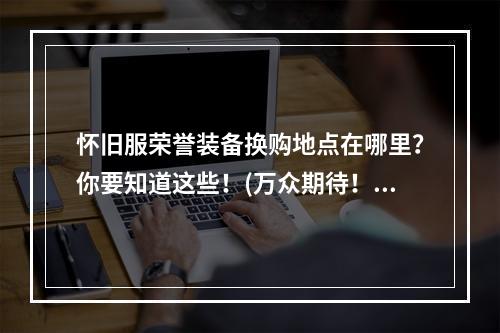 怀旧服荣誉装备换购地点在哪里?你要知道这些！(万众期待！...